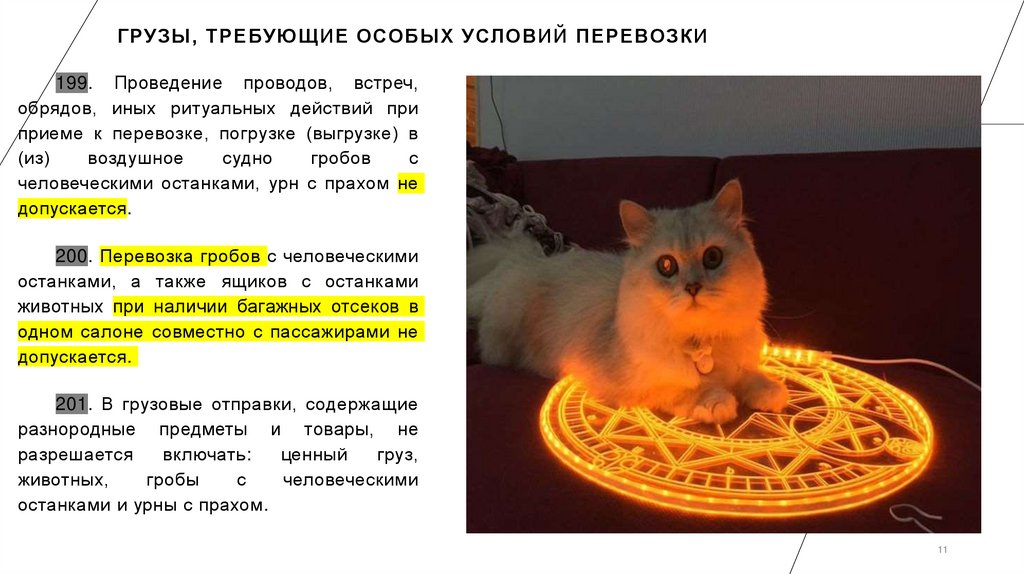 ГРУЗЫ, ТРЕБУЮЩИЕ ОСОБЫХ УСЛОВИЙ ПЕРЕВОЗКИ

199. Проведение проводов, встреч, обрядов, иных ритуальных действий при приеме к перевозке, погрузке (выгрузке) в (из) воздушное судно гробов с человеческими останками, урн с прахом не допускается.

200. Перевозка гробов с человеческими останками, а также ящиков с останками животных при наличии багажных отсеков в одном салоне совместно с пассажирами не допускается.

201. В грузовые отправки, содержащие разнородные предметы и товары, не разрешается включать: ценный груз, животных, гробы с человеческими останками и урны с прахом.

11